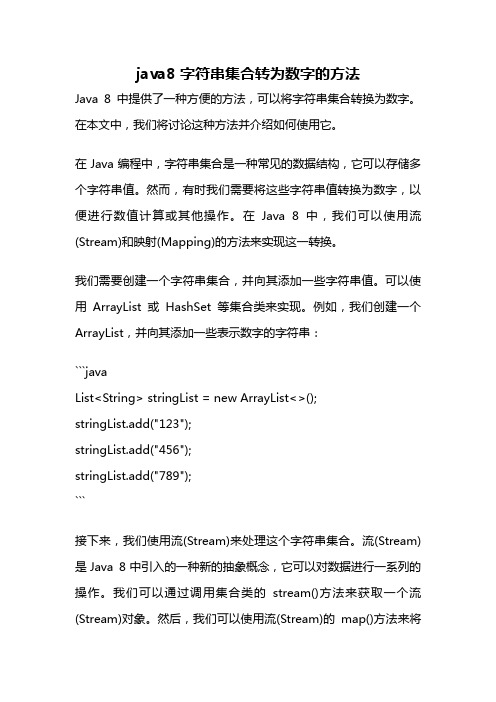 java8 字符串集合转为数字的方法

Java 8 中提供了一种方便的方法，可以将字符串集合转换为数字。在本文中，我们将讨论这种方法并介绍如何使用它。

在 Java 编程中，字符串集合是一种常见的数据结构，它可以存储多个字符串值。然而，有时我们需要将这些字符串值转换为数字，以便进行数值计算或其他操作。在 Java 8 中，我们可以使用流(Stream)和映射(Mapping)的方法来实现这一转换。

我们需要创建一个字符串集合，并向其添加一些字符串值。可以使用 ArrayList 或 HashSet 等集合类来实现。例如，我们创建一个 ArrayList，并向其添加一些表示数字的字符串：

```java
List<String> stringList = new ArrayList<>();
stringList.add("123");
stringList.add("456");
stringList.add("789");
```

接下来，我们使用流(Stream)来处理这个字符串集合。流(Stream)是 Java 8 中引入的一种新的抽象概念，它可以对数据进行一系列的操作。我们可以通过调用集合类的 stream()方法来获取一个流(Stream)对象。然后，我们可以使用流(Stream)的 map()方法来将